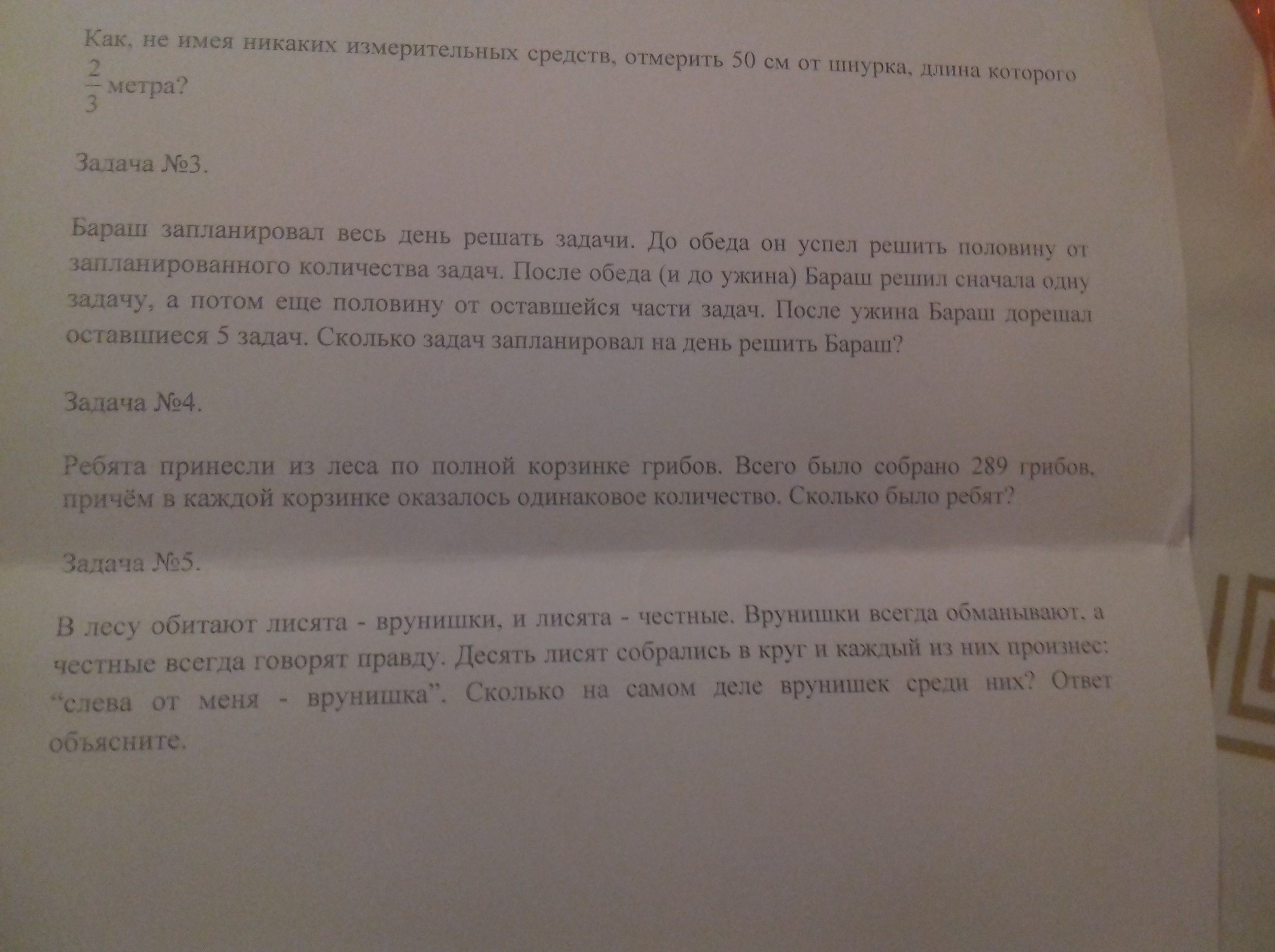 Как, не имея никаких измерительных средств, отмерить 50 см от шнурка, длина которого $\frac{2}{3}$ метра?

Задача №3.

Бараш запланировал весь день решать задачи. До обеда он успел решить половину от запланированного количества задач. После обеда (и до ужина) Бараш решил сначала одну задачу, а потом еще половину от оставшейся части задач. После ужина Бараш дорешал оставшиеся 5 задач. Сколько задач запланировал на день решить Бараш?

Задача №4.

Ребята принесли из леса по полной корзинке грибов. Всего было собрано 289 грибов, причём в каждой корзинке оказалось одинаковое количество. Сколько было ребят?

Задача №5.

В лесу обитают лисята - врунишки, и лисята - честные. Врунишки всегда обманывают, а честные всегда говорят правду. Десять лисят собрались в круг и каждый из них произнес: "слева от меня - врунишка". Сколько на самом деле врунишек среди них? Ответ объясните.